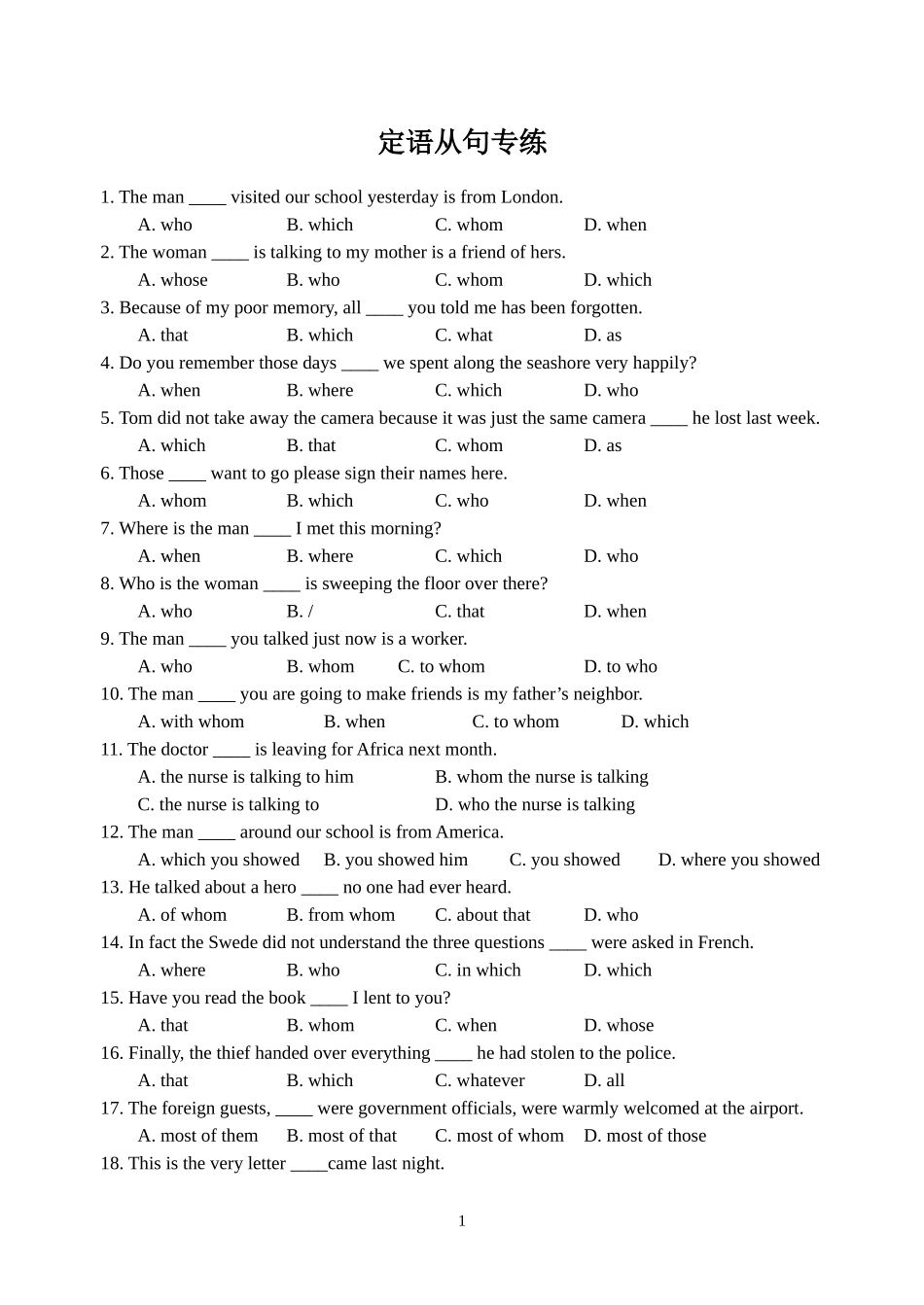 定语从句专练

1. The man ____ visited our school yesterday is from London.
A. who B. which C. whom D. when
2. The woman ____ is talking to my mother is a friend of hers.
A. whose B. who C. whom D. which
3. Because of my poor memory, all ____ you told me has been forgotten.
A. that B. which C. what D. as
4. Do you remember those days ____ we spent along the seashore very happily?
A. when B. where C. which D. who
5. Tom did not take away the camera because it was just the same camera ____ he lost last week.
A. which B. that C. whom D. as
6. Those ____ want to go please sign their names here.
A. whom B. which C. who D. when
7. Where is the man ____ I met this morning?
A. when B. where C. which D. who
8. Who is the woman ____ is sweeping the floor over there?
A. who B. / C. that D. when
9. The man ____ you talked just now is a worker.
A. who B. whom C. to whom D. to who
10. The man ____ you are going to make friends is my father’s neighbor.
A. with whom B. when C. to whom D. which
11. The doctor ____ is leaving for Africa next month.
A. the nurse is talking to him B. whom the nurse is talking
C. the nurse is talking to D. who the nurse is talking
12. The man ____ around our school is from America.
A. which you showed B. you showed him C. you showed D. where you showed
13. He talked about a hero ____ no one had ever heard.
A. of whom B. from whom C. about that D. who
14. In fact the Swede did not understand the three questions ____ were asked in French.
A. where B. who C. in which D. which
15. Have you read the book ____ I lent to you?
A. that B. whom C. when D. whose
16. Finally, the thief handed over everything ____ he had stolen to the police.
A. that B. which C. whatever D. all
17. The foreign guests, ____ were government officials, were warmly welcomed at the airport.
A. most of them B. most of that C. most of whom D. most of those
18. This is the very letter ____came last night.

1